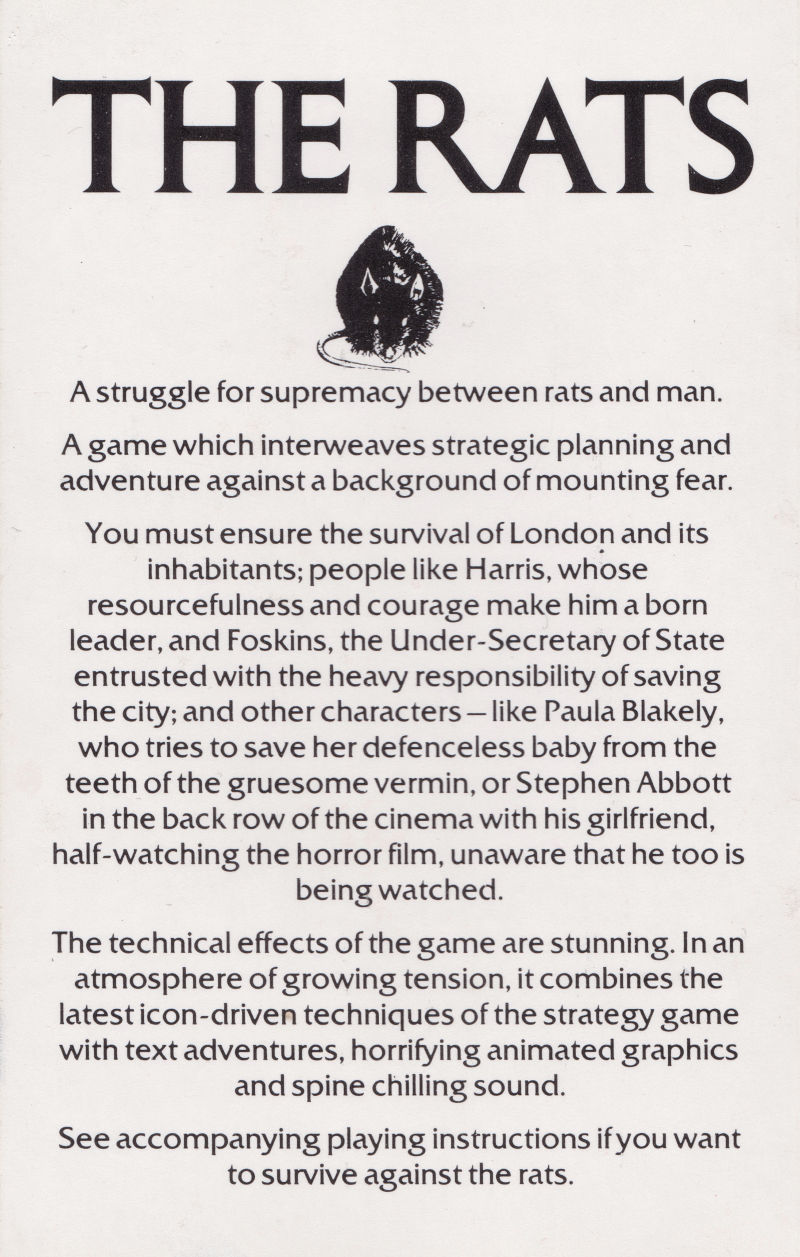 THE RATS

A struggle for supremacy between rats and man.

A game which interweaves strategic planning and adventure against a background of mounting fear.

You must ensure the survival of London and its inhabitants; people like Harris, whose resourcefulness and courage make him a born leader, and Foskins, the Under-Secretary of State entrusted with the heavy responsibility of saving the city; and other characters – like Paula Blakely, who tries to save her defenceless baby from the teeth of the gruesome vermin, or Stephen Abbott in the back row of the cinema with his girlfriend, half-watching the horror film, unaware that he too is being watched.

The technical effects of the game are stunning. In an atmosphere of growing tension, it combines the latest icon-driven techniques of the strategy game with text adventures, horrifying animated graphics and spine chilling sound.

See accompanying playing instructions if you want to survive against the rats.